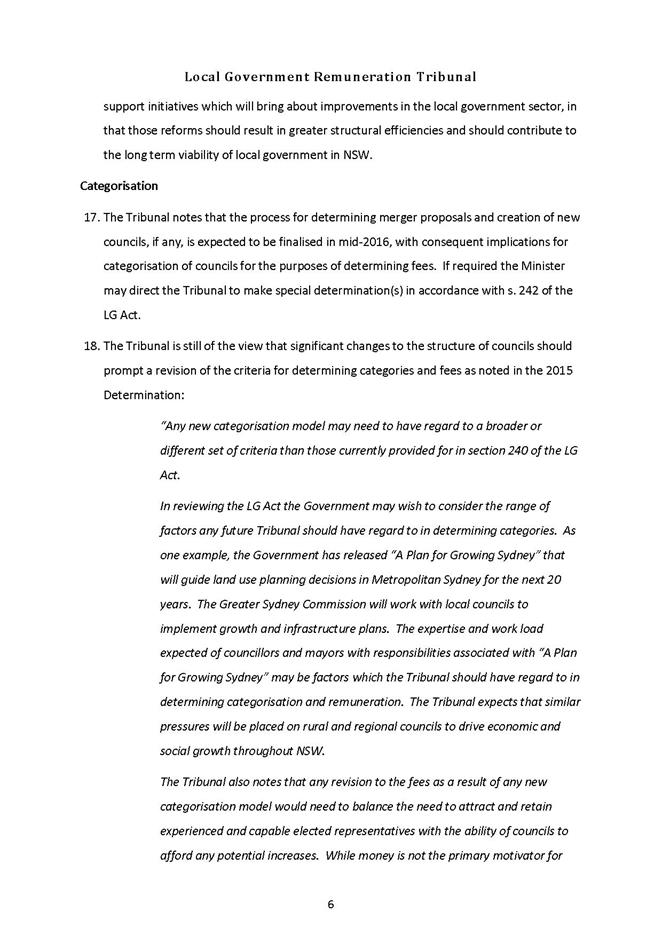 Local Government Remuneration Tribunal

support initiatives which will bring about improvements in the local government sector, in that those reforms should result in greater structural efficiencies and should contribute to the long term viability of local government in NSW.

Categorisation

17. The Tribunal notes that the process for determining merger proposals and creation of new councils, if any, is expected to be finalised in mid-2016, with consequent implications for categorisation of councils for the purposes of determining fees. If required the Minister may direct the Tribunal to make special determination(s) in accordance with s. 242 of the LG Act.

18. The Tribunal is still of the view that significant changes to the structure of councils should prompt a revision of the criteria for determining categories and fees as noted in the 2015 Determination:

"Any new categorisation model may need to have regard to a broader or different set of criteria than those currently provided for in section 240 of the LG Act.

In reviewing the LG Act the Government may wish to consider the range of factors any future Tribunal should have regard to in determining categories. As one example, the Government has released "A Plan for Growing Sydney" that will guide land use planning decisions in Metropolitan Sydney for the next 20 years. The Greater Sydney Commission will work with local councils to implement growth and infrastructure plans. The expertise and work load expected of councillors and mayors with responsibilities associated with "A Plan for Growing Sydney" may be factors which the Tribunal should have regard to in determining categorisation and remuneration. The Tribunal expects that similar pressures will be placed on rural and regional councils to drive economic and social growth throughout NSW.

The Tribunal also notes that any revision to the fees as a result of any new categorisation model would need to balance the need to attract and retain experienced and capable elected representatives with the ability of councils to afford any potential increases. While money is not the primary motivator for

6